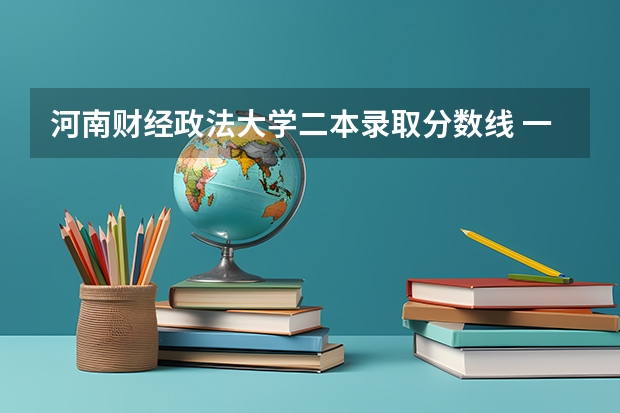 河南财经政法大学二本录取分数线 一